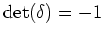 $\det(\delta) = -1$